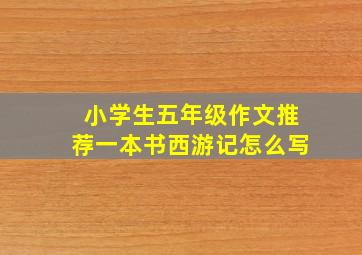 小学生五年级作文推荐一本书西游记怎么写